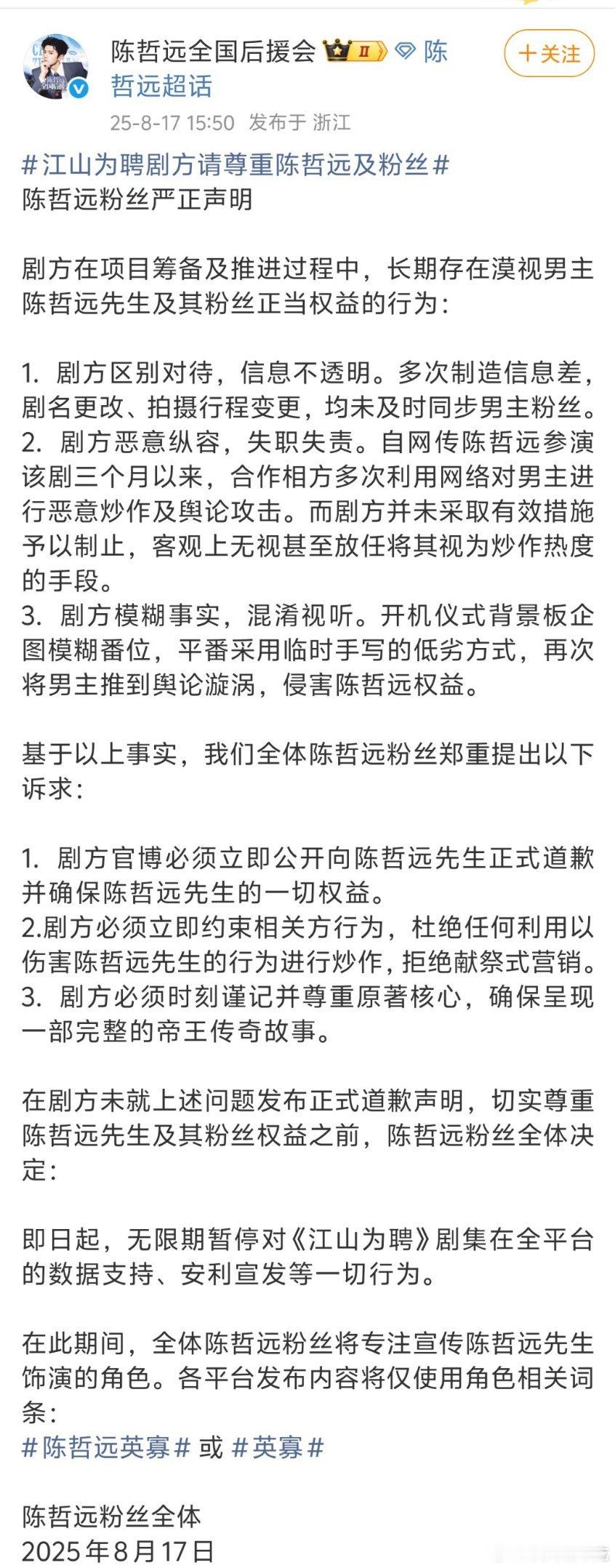 陈哲远全国后援会 II 陈哲远超话

+关注

25-8-17 15:50 发布于 浙江

#江山为聘剧方请尊重陈哲远及粉丝#
陈哲远粉丝严正声明

剧方在项目筹备及推进过程中，长期存在漠视男主陈哲远先生及其粉丝正当权益的行为：

1. 剧方区别对待，信息不透明。多次制造信息差，剧名更改、拍摄行程变更，均未及时同步男主粉丝。
2. 剧方恶意纵容，失职失责。自网传陈哲远参演该剧三个月以来，合作相方多次利用网络对男主进行恶意炒作及舆论攻击。而剧方并未采取有效措施予以制止，客观上无视甚至放任将其视为炒作热度的手段。
3. 剧方模糊事实，混淆视听。开机仪式背景板企图模糊番位，平番采用临时手写的低劣方式，再次将男主推到舆论漩涡，侵害陈哲远权益。

基于以上事实，我们全体陈哲远粉丝郑重提出以下诉求：

1. 剧方官博必须立即公开向陈哲远先生正式道歉并确保陈哲远先生的一切权益。
2.剧方必须立即约束相关方行为，杜绝任何利用以伤害陈哲远先生的行为进行炒作，拒绝献祭式营销。
3. 剧方必须时刻谨记并尊重原著核心，确保呈现一部完整的帝王传奇故事。

在剧方未就上述问题发布正式道歉声明，切实尊重陈哲远先生及其粉丝权益之前，陈哲远粉丝全体决定：

即日起，无限期暂停对《江山为聘》剧集在全平台的数据支持、安利宣发等一切行为。

在此期间，全体陈哲远粉丝将专注宣传陈哲远先生饰演的角色。各平台发布内容将仅使用角色相关词条：
#陈哲远英寡# 或 #英寡#

陈哲远粉丝全体
2025年8月17日